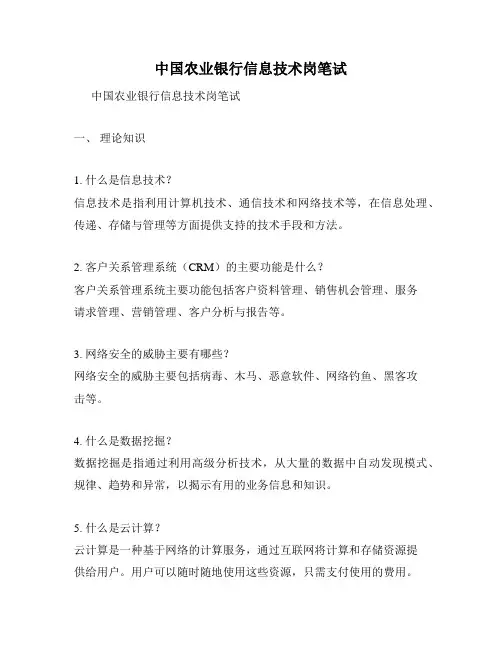 中国农业银行信息技术岗笔试

中国农业银行信息技术岗笔试

一、 理论知识

1. 什么是信息技术？
信息技术是指利用计算机技术、通信技术和网络技术等，在信息处理、传递、存储与管理等方面提供支持的技术手段和方法。

2. 客户关系管理系统（CRM）的主要功能是什么？
客户关系管理系统主要功能包括客户资料管理、销售机会管理、服务请求管理、营销管理、客户分析与报告等。

3. 网络安全的威胁主要有哪些？
网络安全的威胁主要包括病毒、木马、恶意软件、网络钓鱼、黑客攻击等。

4. 什么是数据挖掘？
数据挖掘是指通过利用高级分析技术，从大量的数据中自动发现模式、规律、趋势和异常，以揭示有用的业务信息和知识。

5. 什么是云计算？
云计算是一种基于网络的计算服务，通过互联网将计算和存储资源提供给用户。用户可以随时随地使用这些资源，只需支付使用的费用。